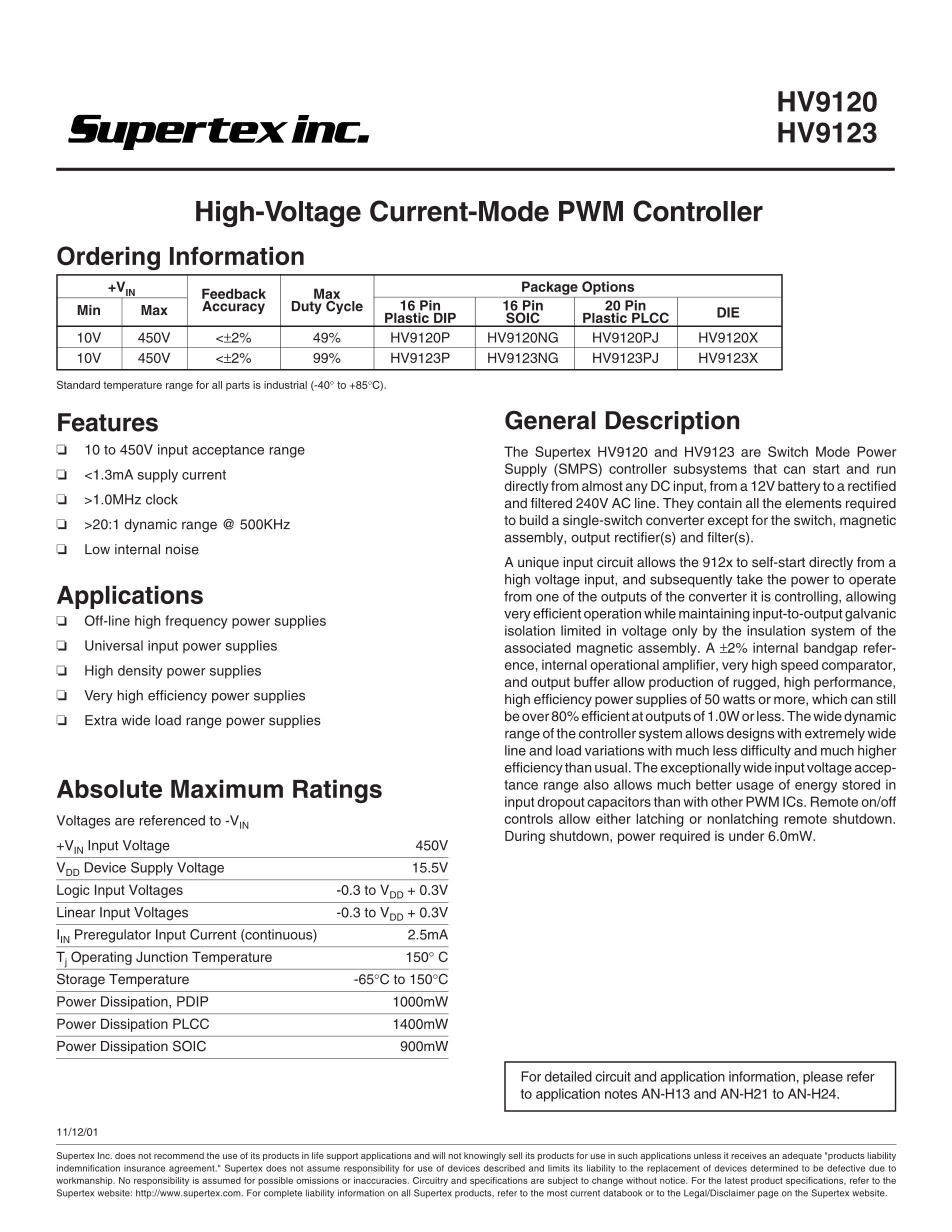 Supertex inc.

HV9120
HV9123

High-Voltage Current-Mode PWM Controller

Ordering Information

| $+V_{IN}$ |  | Feedback Accuracy | Max Duty Cycle | Package Options |  |  |  |
|---|---|---|---|---|---|---|---|
| Min | Max |  |  | 16 Pin Plastic DIP | 16 Pin SOIC | 20 Pin Plastic PLCC | DIE |
| 10V | 450V | <±2% | 49% | HV9120P | HV9120NG | HV9120PJ | HV9120X |
| 10V | 450V | <±2% | 99% | HV9123P | HV9123NG | HV9123PJ | HV9123X |

Standard temperature range for all parts is industrial (-40° to +85°C).

Features

☐ 10 to 450V input acceptance range
☐ <1.3mA supply current
☐ >1.0MHz clock
☐ >20:1 dynamic range @ 500KHz
☐ Low internal noise

Applications

☐ Off-line high frequency power supplies
☐ Universal input power supplies
☐ High density power supplies
☐ Very high efficiency power supplies
☐ Extra wide load range power supplies

Absolute Maximum Ratings

Voltages are referenced to $-V_{IN}$

$+V_{IN}$ Input Voltage 450V
$V_{DD}$ Device Supply Voltage 15.5V
Logic Input Voltages -0.3 to $V_{DD}$ + 0.3V
Linear Input Voltages -0.3 to $V_{DD}$ + 0.3V
$I_{IN}$ Preregulator Input Current (continuous) 2.5mA
$T_j$ Operating Junction Temperature 150° C
Storage Temperature -65°C to 150°C
Power Dissipation, PDIP 1000mW
Power Dissipation PLCC 1400mW
Power Dissipation SOIC 900mW

General Description

The Supertex HV9120 and HV9123 are Switch Mode Power Supply (SMPS) controller subsystems that can start and run directly from almost any DC input, from a 12V battery to a rectified and filtered 240V AC line. They contain all the elements required to build a single-switch converter except for the switch, magnetic assembly, output rectifier(s) and filter(s).

A unique input circuit allows the 912x to self-start directly from a high voltage input, and subsequently take the power to operate from one of the outputs of the converter it is controlling, allowing very efficient operation while maintaining input-to-output galvanic isolation limited in voltage only by the insulation system of the associated magnetic assembly. A ±2% internal bandgap reference, internal operational amplifier, very high speed comparator, and output buffer allow production of rugged, high performance, high efficiency power supplies of 50 watts or more, which can still be over 80% efficient at outputs of 1.0W or less. The wide dynamic range of the controller system allows designs with extremely wide line and load variations with much less difficulty and much higher efficiency than usual. The exceptionally wide input voltage acceptance range also allows much better usage of energy stored in input dropout capacitors than with other PWM ICs. Remote on/off controls allow either latching or nonlatching remote shutdown. During shutdown, power required is under 6.0mW.

For detailed circuit and application information, please refer to application notes AN-H13 and AN-H21 to AN-H24.

11/12/01

Supertex Inc. does not recommend the use of its products in life support applications and will not knowingly sell its products for use in such applications unless it receives an adequate "products liability indemnification insurance agreement." Supertex does not assume responsibility for use of devices described and limits its liability to the replacement of devices determined to be defective due to workmanship. No responsibility is assumed for possible omissions or inaccuracies. Circuitry and specifications are subject to change without notice. For the latest product specifications, refer to the Supertex website: http://www.supertex.com. For complete liability information on all Supertex products, refer to the most current databook or to the Legal/Disclaimer page on the Supertex website.